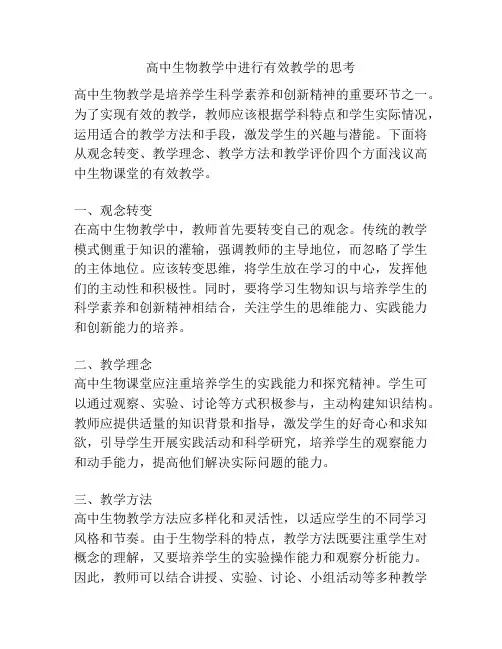 高中生物教学中进行有效教学的思考

高中生物教学是培养学生科学素养和创新精神的重要环节之一。为了实现有效的教学，教师应该根据学科特点和学生实际情况，运用适合的教学方法和手段，激发学生的兴趣与潜能。下面将从观念转变、教学理念、教学方法和教学评价四个方面浅议高中生物课堂的有效教学。

一、观念转变
在高中生物教学中，教师首先要转变自己的观念。传统的教学模式侧重于知识的灌输，强调教师的主导地位，而忽略了学生的主体地位。应该转变思维，将学生放在学习的中心，发挥他们的主动性和积极性。同时，要将学习生物知识与培养学生的科学素养和创新精神相结合，关注学生的思维能力、实践能力和创新能力的培养。

二、教学理念
高中生物课堂应注重培养学生的实践能力和探究精神。学生可以通过观察、实验、讨论等方式积极参与，主动构建知识结构。教师应提供适量的知识背景和指导，激发学生的好奇心和求知欲，引导学生开展实践活动和科学研究，培养学生的观察能力和动手能力，提高他们解决实际问题的能力。

三、教学方法
高中生物教学方法应多样化和灵活性，以适应学生的不同学习风格和节奏。由于生物学科的特点，教学方法既要注重学生对概念的理解，又要培养学生的实验操作能力和观察分析能力。因此，教师可以结合讲授、实验、讨论、小组活动等多种教学